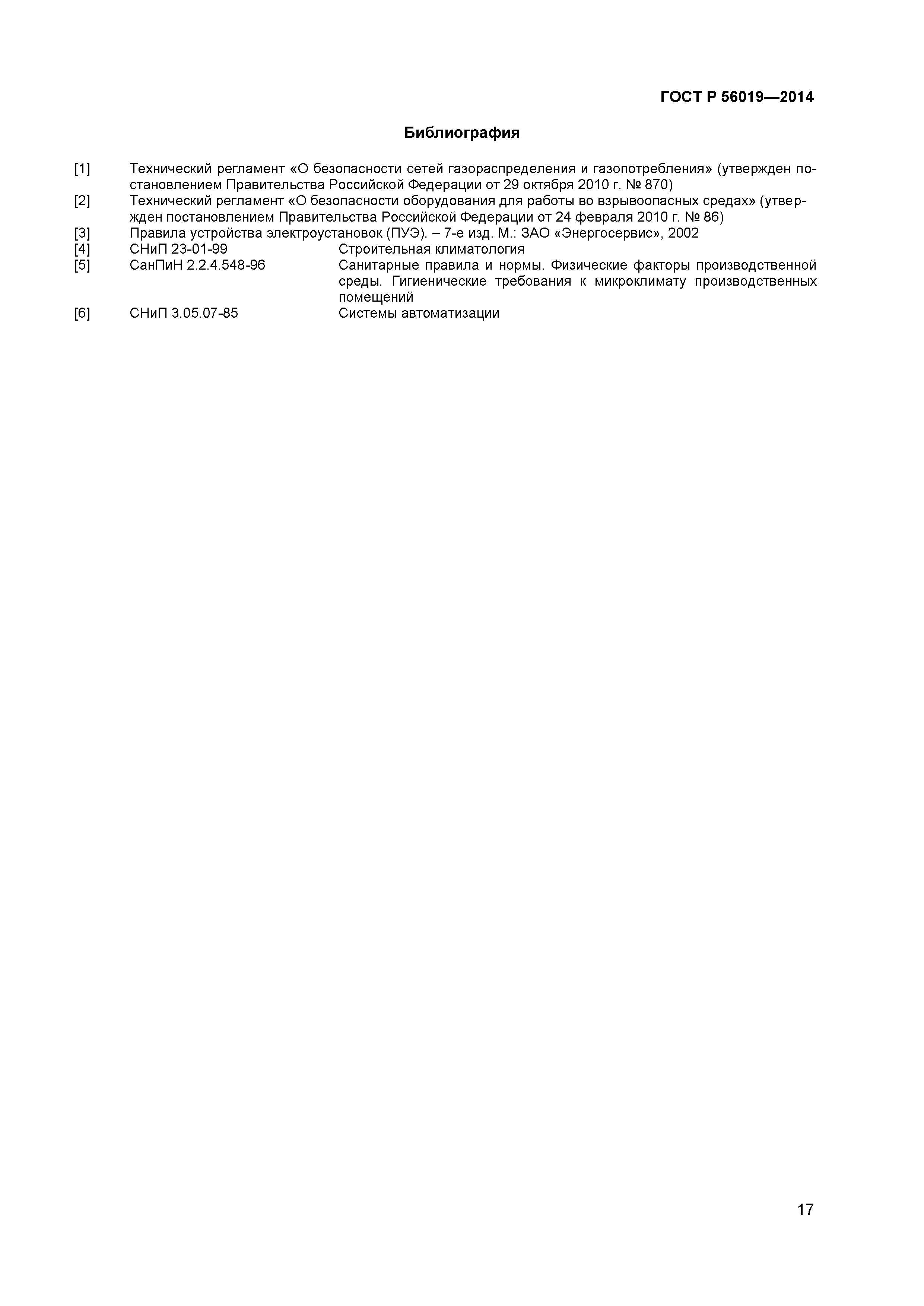 ГОСТ Р 56019—2014

Библиография

[1] Технический регламент «О безопасности сетей газораспределения и газопотребления» (утвержден постановлением Правительства Российской Федерации от 29 октября 2010 г. № 870)
[2] Технический регламент «О безопасности оборудования для работы во взрывоопасных средах» (утвержден постановлением Правительства Российской Федерации от 24 февраля 2010 г. № 86)
[3] Правила устройства электроустановок (ПУЭ). – 7-е изд. М.: ЗАО «Энергосервис», 2002
[4] СНиП 23-01-99 Строительная климатология
[5] СанПиН 2.2.4.548-96 Санитарные правила и нормы. Физические факторы производственной среды. Гигиенические требования к микроклимату производственных помещений
[6] СНиП 3.05.07-85 Системы автоматизации

17